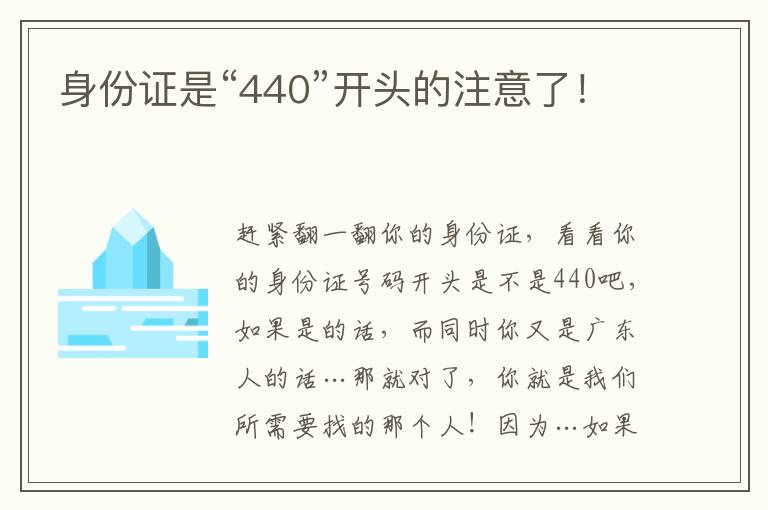 身份证是“440”开头的注意了！

赶紧翻一翻你的身份证，看看你的身份证号码开头是不是440吧，如果是的话，而同时你又是广东人的话…那就对了，你就是我们所需要找的那个人！因为…如果